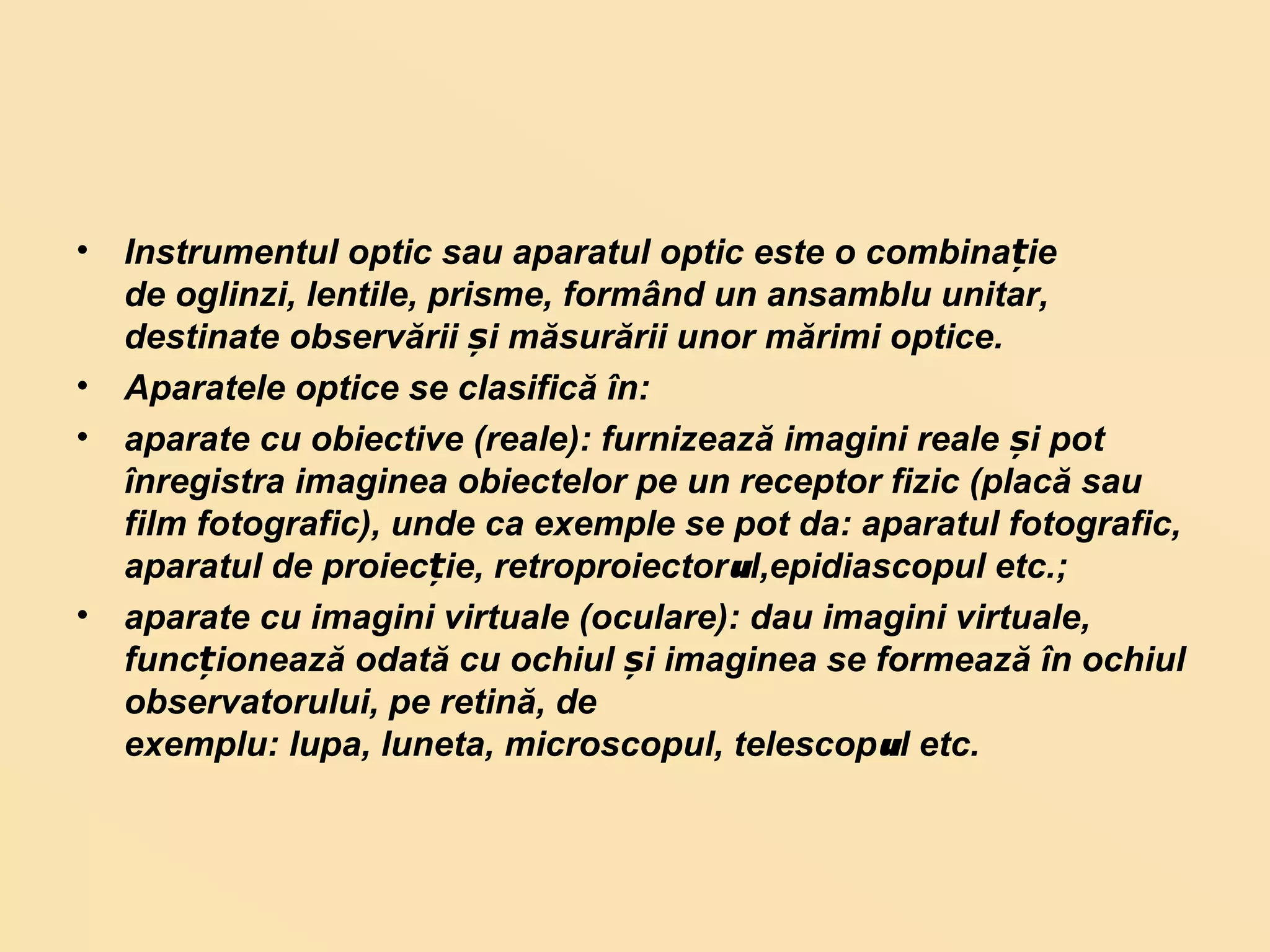 • Instrumentul optic sau aparatul optic este o combinație de oglinzi, lentile, prisme, formând un ansamblu unitar, destinate observării și măsurării unor mărimi optice.

• Aparatele optice se clasifică în:

• aparate cu obiective (reale): furnizează imagini reale și pot înregistra imaginea obiectelor pe un receptor fizic (placă sau film fotografic), unde ca exemple se pot da: aparatul fotografic, aparatul de proiecție, retroproiectorul,epidiascopul etc.;

• aparate cu imagini virtuale (oculare): dau imagini virtuale, funcționează odată cu ochiul și imaginea se formează în ochiul observatorului, pe retină, de exemplu: lupa, luneta, microscopul, telescopul etc.